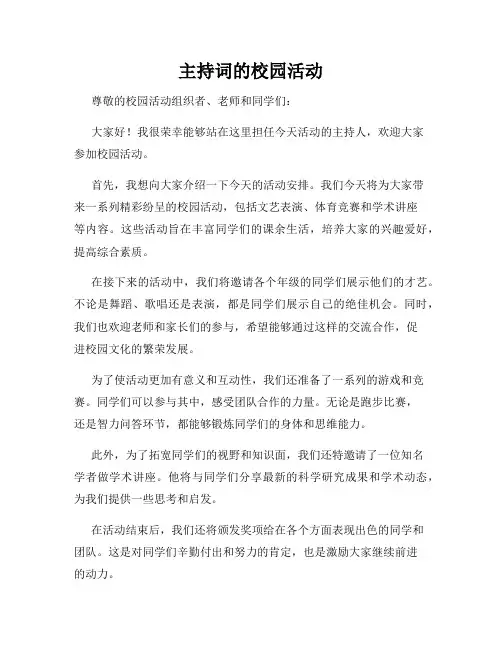 主持词的校园活动

尊敬的校园活动组织者、老师和同学们：

大家好！我很荣幸能够站在这里担任今天活动的主持人，欢迎大家参加校园活动。

首先，我想向大家介绍一下今天的活动安排。我们今天将为大家带来一系列精彩纷呈的校园活动，包括文艺表演、体育竞赛和学术讲座等内容。这些活动旨在丰富同学们的课余生活，培养大家的兴趣爱好，提高综合素质。

在接下来的活动中，我们将邀请各个年级的同学们展示他们的才艺。不论是舞蹈、歌唱还是表演，都是同学们展示自己的绝佳机会。同时，我们也欢迎老师和家长们的参与，希望能够通过这样的交流合作，促进校园文化的繁荣发展。

为了使活动更加有意义和互动性，我们还准备了一系列的游戏和竞赛。同学们可以参与其中，感受团队合作的力量。无论是跑步比赛，还是智力问答环节，都能够锻炼同学们的身体和思维能力。

此外，为了拓宽同学们的视野和知识面，我们还特邀请了一位知名学者做学术讲座。他将与同学们分享最新的科学研究成果和学术动态，为我们提供一些思考和启发。

在活动结束后，我们还将颁发奖项给在各个方面表现出色的同学和团队。这是对同学们辛勤付出和努力的肯定，也是激励大家继续前进的动力。